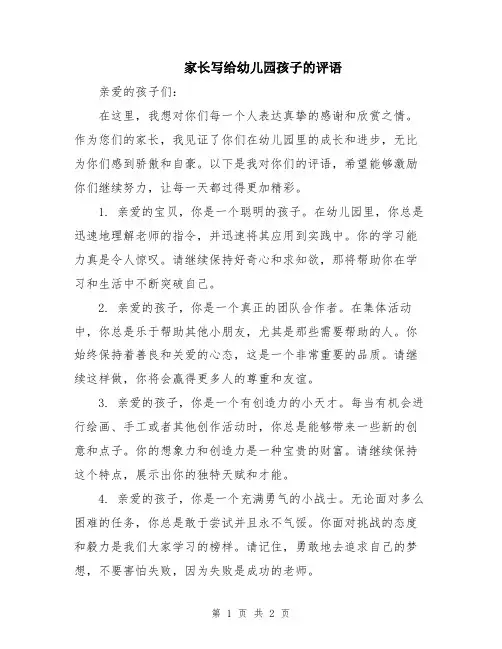 家长写给幼儿园孩子的评语

亲爱的孩子们：

在这里，我想对你们每一个人表达真挚的感谢和欣赏之情。作为您们的家长，我见证了你们在幼儿园里的成长和进步，无比为你们感到骄傲和自豪。以下是我对你们的评语，希望能够激励你们继续努力，让每一天都过得更加精彩。

1. 亲爱的宝贝，你是一个聪明的孩子。在幼儿园里，你总是迅速地理解老师的指令，并迅速将其应用到实践中。你的学习能力真是令人惊叹。请继续保持好奇心和求知欲，那将帮助你在学习和生活中不断突破自己。

2. 亲爱的孩子，你是一个真正的团队合作者。在集体活动中，你总是乐于帮助其他小朋友，尤其是那些需要帮助的人。你始终保持着善良和关爱的心态，这是一个非常重要的品质。请继续这样做，你将会赢得更多人的尊重和友谊。

3. 亲爱的孩子，你是一个有创造力的小天才。每当有机会进行绘画、手工或者其他创作活动时，你总是能够带来一些新的创意和点子。你的想象力和创造力是一种宝贵的财富。请继续保持这个特点，展示出你的独特天赋和才能。

4. 亲爱的孩子，你是一个充满勇气的小战士。无论面对多么困难的任务，你总是敢于尝试并且永不气馁。你面对挑战的态度和毅力是我们大家学习的榜样。请记住，勇敢地去追求自己的梦想，不要害怕失败，因为失败是成功的老师。

第 1 页 共 2 页